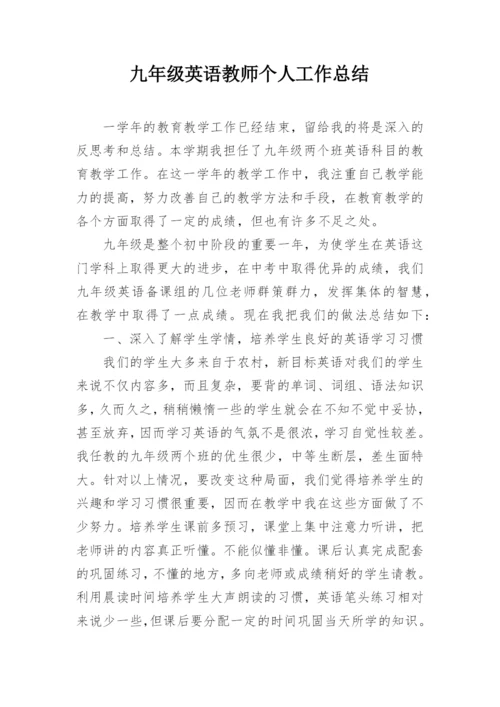 九年级英语教师个人工作总结

一学年的教育教学工作已经结束，留给我的将是深入的反思考和总结。本学期我担任了九年级两个班英语科目的教育教学工作。在这一学年的教学工作中，我注重自己教学能力的提高，努力改善自己的教学方法和手段，在教育教学的各个方面取得了一定的成绩，但也有许多不足之处。

九年级是整个初中阶段的重要一年，为使学生在英语这门学科上取得更大的进步，在中考中取得优异的成绩，我们九年级英语备课组的几位老师群策群力，发挥集体的智慧，在教学中取得了一点成绩。现在我把我们的做法总结如下：

一、深入了解学生学情，培养学生良好的英语学习习惯

我们的学生大多来自于农村，新目标英语对我们的学生来说不仅内容多，而且复杂，要背的单词、词组、语法知识多，久而久之，稍稍懒惰一些的学生就会在不知不觉中妥协，甚至放弃，因而学习英语的气氛不是很浓，学习自觉性较差。我任教的九年级两个班的优生很少，中等生断层，差生面特大。针对以上情况，要改变这种局面，我们觉得培养学生的兴趣和学习习惯很重要，因而在教学中我在这些方面做了不少努力。培养学生课前多预习，课堂上集中注意力听讲，把老师讲的内容真正听懂。不能似懂非懂。课后认真完成配套的巩固练习，不懂的地方，多向老师或成绩稍好的学生请教。利用晨读时间培养学生大声朗读的习惯，英语笔头练习相对来说少一些，但课后要分配一定的时间巩固当天所学的知识。